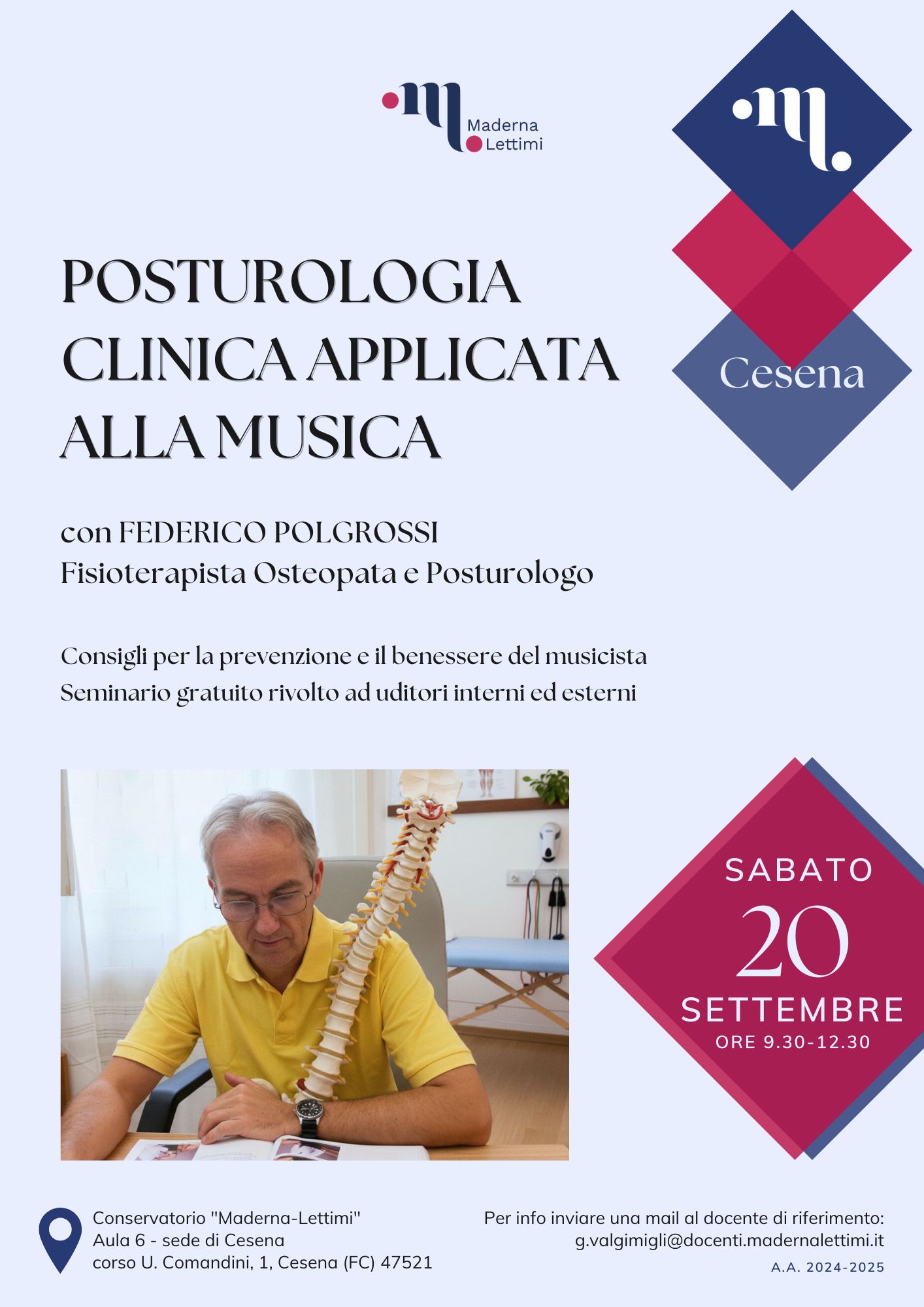 Maderna
Lettimi

Cesena

POSTUROLOGIA
CLINICA APPLICATA
ALLA MUSICA

con FEDERICO POLGROSSI
Fisioterapista Osteopata e Posturologo

Consigli per la prevenzione e il benessere del musicista
Seminario gratuito rivolto ad uditori interni ed esterni

SABATO
20
SETTEMBRE
ORE 9.30-12.30

Conservatorio "Maderna-Lettimi"
Aula 6 - sede di Cesena
corso U. Comandini, 1, Cesena (FC) 47521

Per info inviare una mail al docente di riferimento:
g.valgimigli@docenti.madernalettimi.it
A.A. 2024-2025